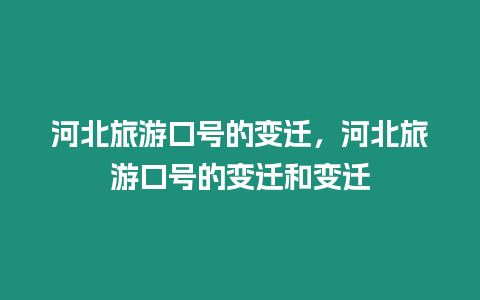 河北旅游口号的变迁，河北旅游口号的变迁和变迁